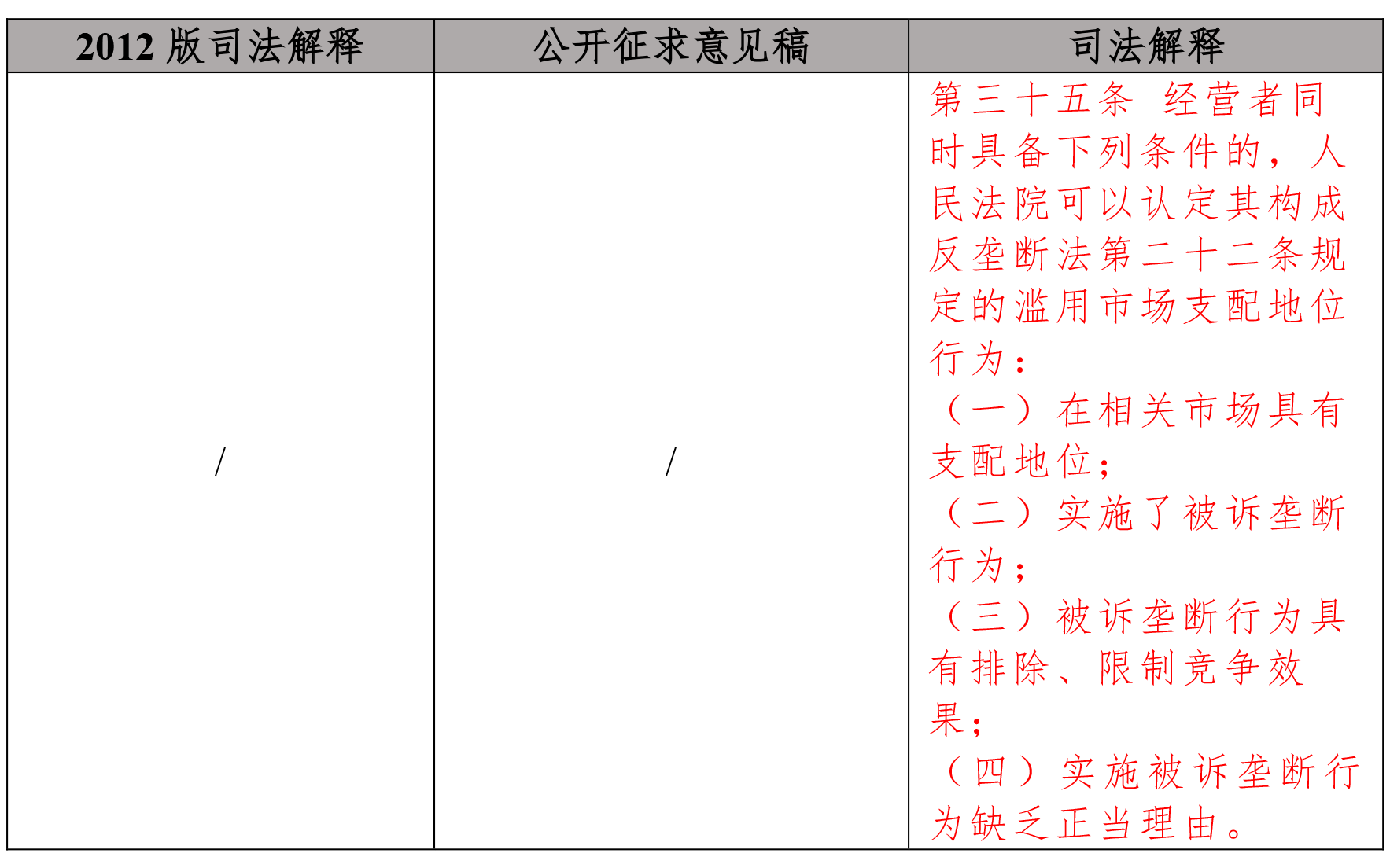 | 2012 版司法解释 | 公开征求意见稿 | 司法解释 |
|---|---|---|
| / | / | 第三十五条 经营者同时具备下列条件的，人民法院可以认定其构成反垄断法第二十二条规定的滥用市场支配地位行为：<br>（一）在相关市场具有支配地位；<br>（二）实施了被诉垄断行为；<br>（三）被诉垄断行为具有排除、限制竞争效果；<br>（四）实施被诉垄断行为缺乏正当理由。 |